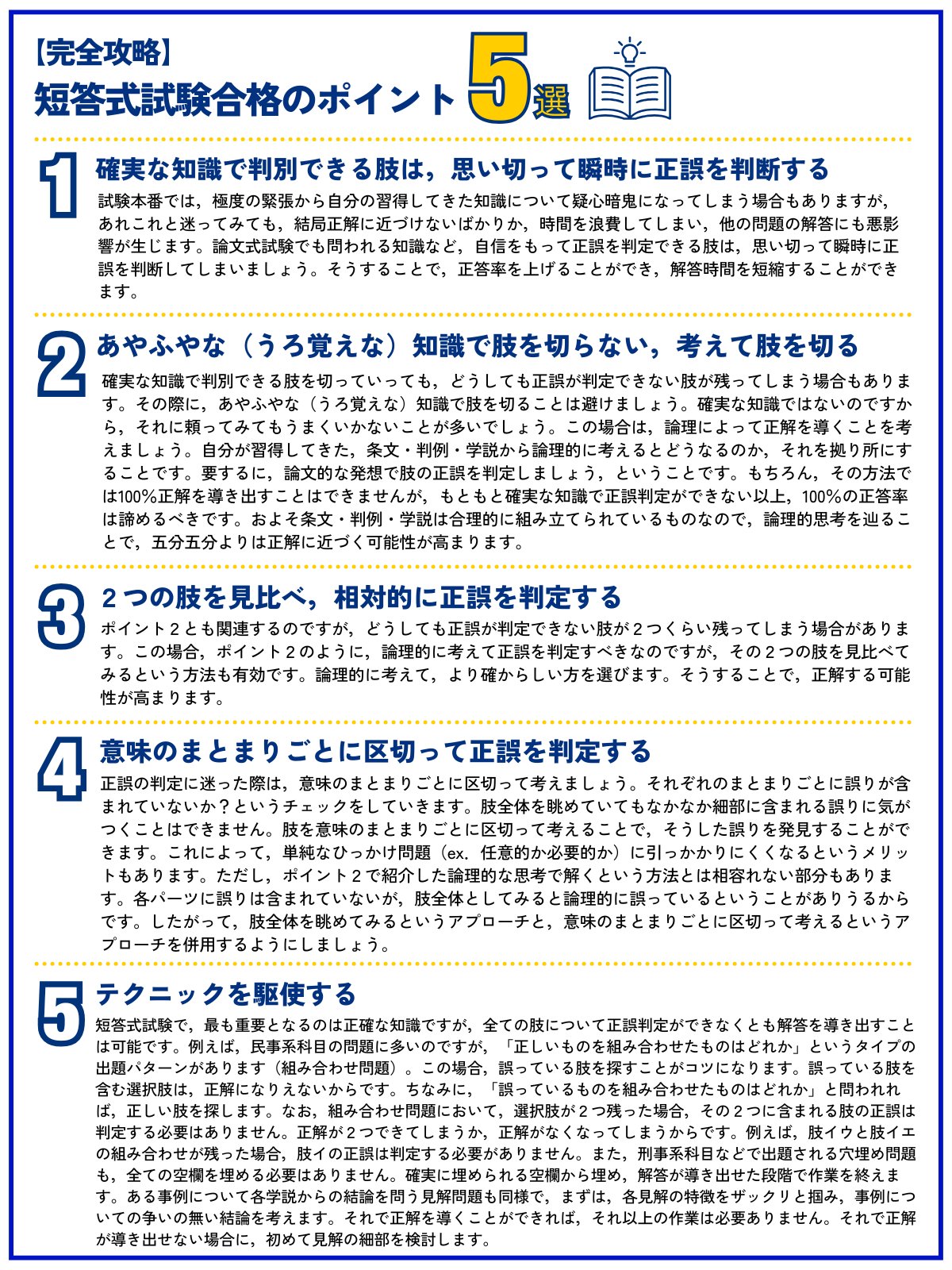 【完全攻略】
短答式試験合格のポイント 5選

1
確実な知識で判別できる肢は，思い切って瞬時に正誤を判断する
試験本番では，極度の緊張から自分の習得してきた知識について疑心暗鬼になってしまう場合もありますが，あれこれと迷ってみても，結局正解に近づけないばかりか，時間を浪費してしまい，他の問題の解答にも悪影響が生じます。論文式試験でも問われる知識など，自信をもって正誤を判定できる肢は，思い切って瞬時に正誤を判断してしまいましょう。そうすることで，正答率を上げることができ，解答時間を短縮することができます。

2
あやふやな（うろ覚えな）知識で肢を切らない，考えて肢を切る
確実な知識で判別できる肢を切っていっても，どうしても正誤が判定できない肢が残ってしまう場合もあります。その際に，あやふやな（うろ覚えな）知識で肢を切ることは避けましょう。確実な知識ではないのですから，それに頼ってみてもうまくいかないことが多いでしょう。この場合は，論理によって正解を導くことを考えましょう。自分が習得してきた，条文・判例・学説から論理的に考えるとどうなるのか，それを拠り所にすることです。要するに，論文的な発想で肢の正誤を判定しましょう，ということです。もちろん，その方法では100%正解を導き出すことはできませんが，もともと確実な知識で正誤判定ができない以上，100%の正答率は諦めるべきです。およそ条文・判例・学説は合理的に組み立てられているものなので，論理的思考を辿ることで，五分五分よりは正解に近づく可能性が高まります。

3
２つの肢を見比べ，相対的に正誤を判定する
ポイント２とも関連するのですが，どうしても正誤が判定できない肢が２つくらい残ってしまう場合があります。この場合，ポイント２のように，論理的に考えて正誤を判定すべきなのですが，その２つの肢を見比べてみるという方法も有効です。論理的に考えて，より確からしい方を選びます。そうすることで，正解する可能性が高まります。

4
意味のまとまりごとに区切って正誤を判定する
正誤の判定に迷った際は，意味のまとまりごとに区切って考えましょう。それぞれのまとまりごとに誤りが含まれていないか？というチェックをしていきます。肢全体を眺めていてもなかなか細部に含まれる誤りに気がつくことはできません。肢を意味のまとまりごとに区切って考えることで，そうした誤りを発見することができます。これによって，単純なひっかけ問題（ex．任意的か必要的か）に引っかかりにくくなるというメリットもあります。ただし，ポイント２で紹介した論理的な思考で解くという方法とは相容れない部分もあります。各パーツに誤りは含まれていないが，肢全体としてみると論理的に誤っているということがありうるからです。したがって，肢全体を眺めてみるというアプローチと，意味のまとまりごとに区切って考えるというアプローチを併用するようにしましょう。

5
テクニックを駆使する
短答式試験で，最も重要となるのは正確な知識ですが，全ての肢について正誤判定ができなくとも解答を導き出すことは可能です。例えば，民事系科目の問題に多いのですが，「正しいものを組み合わせたものはどれか」というタイプの出題パターンがあります（組み合わせ問題）。この場合，誤っている肢を探すことがコツになります。誤っている肢を含む選択肢は，正解になりえないからです。ちなみに，「誤っているものを組み合わせたものはどれか」と問われれば，正しい肢を探します。なお，組み合わせ問題において，選択肢が２つ残った場合，その２つに含まれる肢の正誤は判定する必要はありません。正解が２つできてしまうか，正解がなくなってしまうからです。例えば，肢イウと肢イエの組み合わせが残った場合，肢イの正誤は判定する必要がありません。また，刑事系科目などで出題される穴埋め問題も，全ての空欄を埋める必要はありません。確実に埋められる空欄から埋め，解答が導き出せた段階で作業を終えます。ある事例について各学説からの結論を問う見解問題も同様で，まずは，各見解の特徴をザックリと掴み，事例についての争いの無い結論を考えます。それで正解を導くことができれば，それ以上の作業は必要ありません。それで正解が導き出せない場合に，初めて見解の細部を検討します。